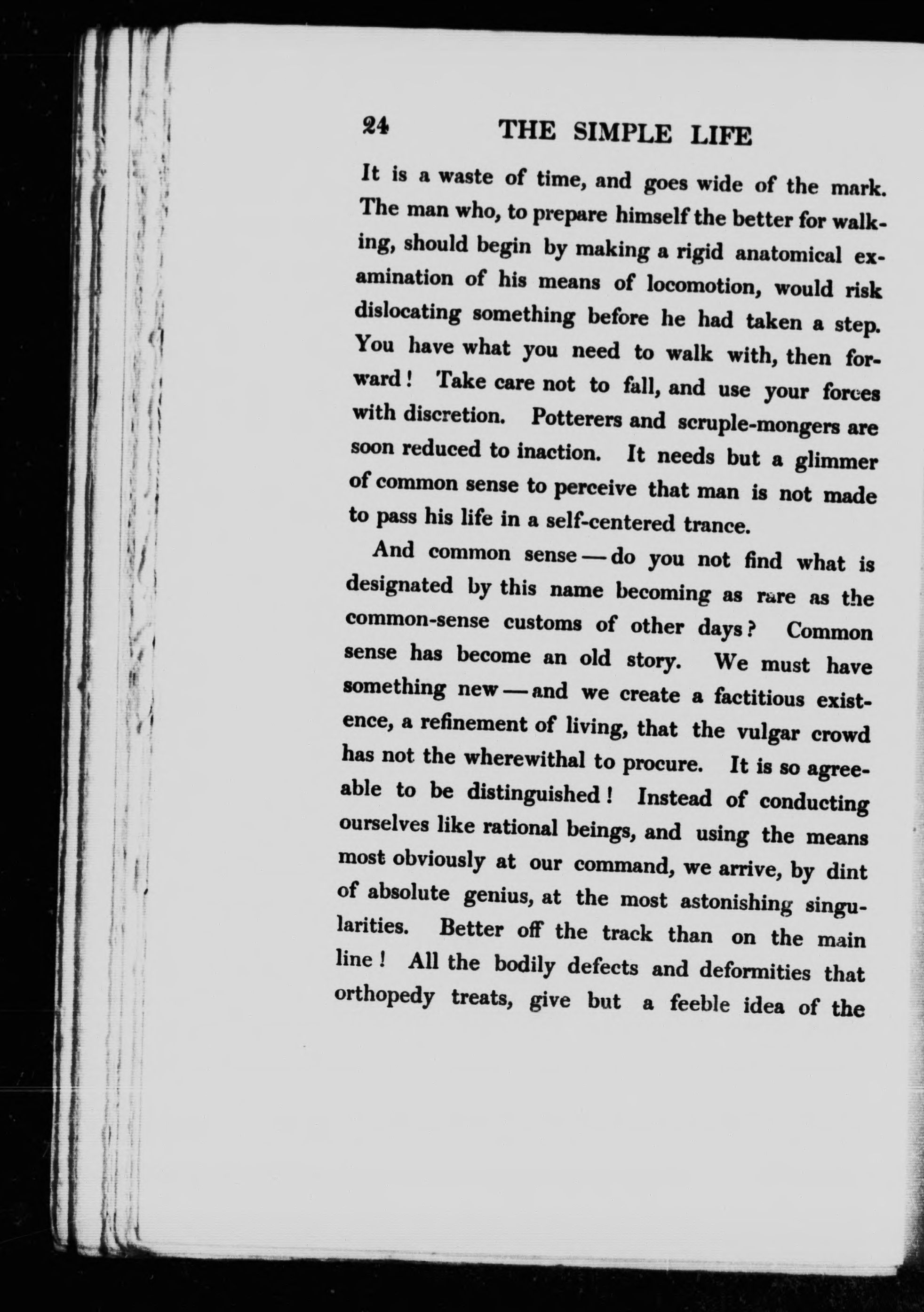 24 THE SIMPLE LIFE

It is a waste of time, and goes wide of the mark. The man who, to prepare himself the better for walking, should begin by making a rigid anatomical examination of his means of locomotion, would risk dislocating something before he had taken a step. You have what you need to walk with, then forward! Take care not to fall, and use your forces with discretion. Potterers and scruple-mongers are soon reduced to inaction. It needs but a glimmer of common sense to perceive that man is not made to pass his life in a self-centered trance.

And common sense — do you not find what is designated by this name becoming as rare as the common-sense customs of other days? Common sense has become an old story. We must have something new — and we create a factitious existence, a refinement of living, that the vulgar crowd has not the wherewithal to procure. It is so agreeable to be distinguished! Instead of conducting ourselves like rational beings, and using the means most obviously at our command, we arrive, by dint of absolute genius, at the most astonishing singularities. Better off the track than on the main line! All the bodily defects and deformities that orthopedy treats, give but a feeble idea of the